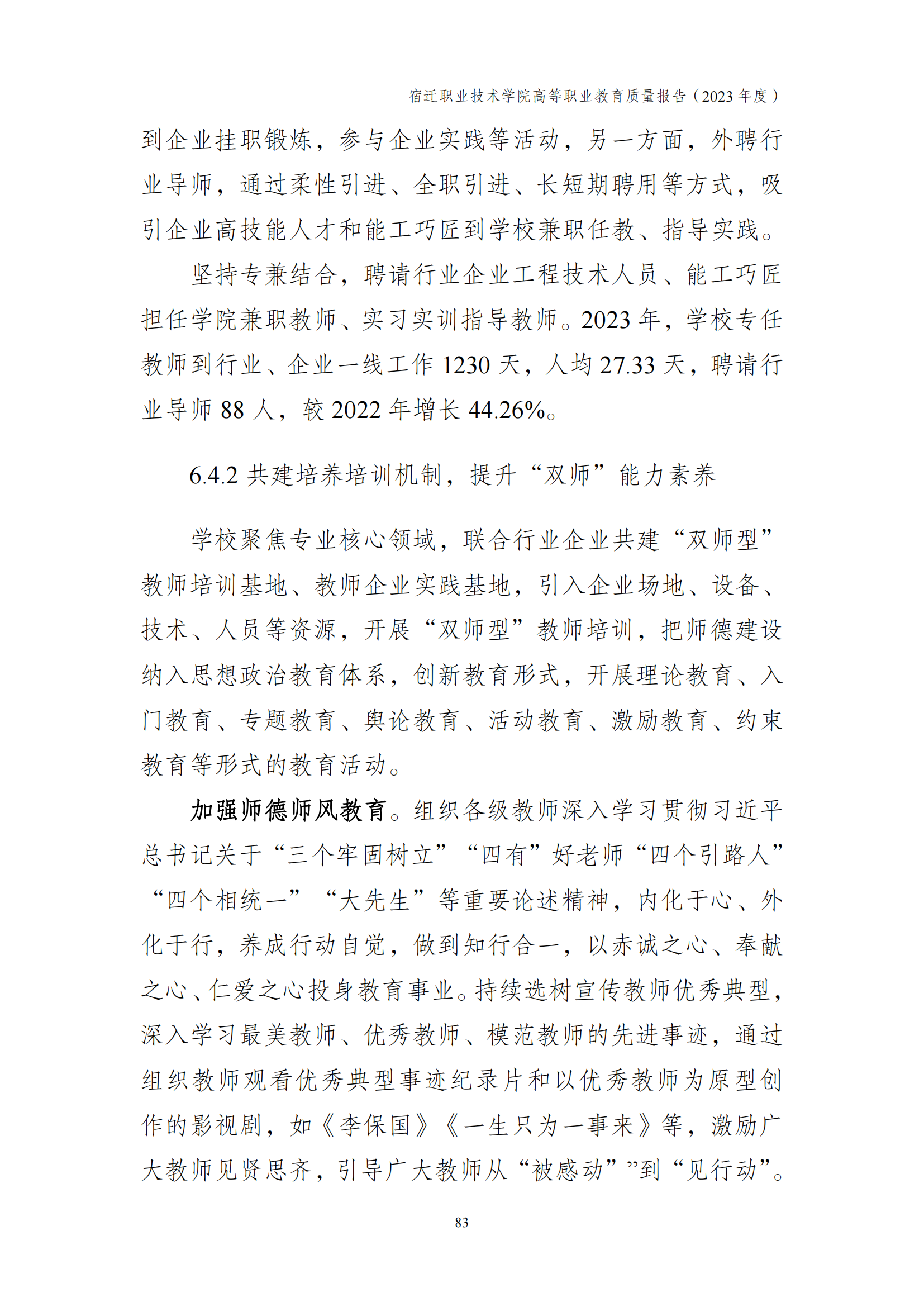 宿迁职业技术学院高等职业教育质量报告（2023 年度）

到企业挂职锻炼，参与企业实践等活动，另一方面，外聘行业导师，通过柔性引进、全职引进、长短期聘用等方式，吸引企业高技能人才和能工巧匠到学校兼职任教、指导实践。

坚持专兼结合，聘请行业企业工程技术人员、能工巧匠担任学院兼职教师、实习实训指导教师。2023 年，学校专任教师到行业、企业一线工作 1230 天，人均 27.33 天，聘请行业导师 88 人，较 2022 年增长 44.26%。

6.4.2 共建培养培训机制，提升“双师”能力素养

学校聚焦专业核心领域，联合行业企业共建“双师型”教师培训基地、教师企业实践基地，引入企业场地、设备、技术、人员等资源，开展“双师型”教师培训，把师德建设纳入思想政治教育体系，创新教育形式，开展理论教育、入门教育、专题教育、舆论教育、活动教育、激励教育、约束教育等形式的教育活动。

加强师德师风教育。组织各级教师深入学习贯彻习近平总书记关于“三个牢固树立”“四有”好老师“四个引路人”“四个相统一”“大先生”等重要论述精神，内化于心、外化于行，养成行动自觉，做到知行合一，以赤诚之心、奉献之心、仁爱之心投身教育事业。持续选树宣传教师优秀典型，深入学习最美教师、优秀教师、模范教师的先进事迹，通过组织教师观看优秀典型事迹纪录片和以优秀教师为原型创作的影视剧，如《李保国》《一生只为一事来》等，激励广大教师见贤思齐，引导广大教师从“被感动””到“见行动”。

83